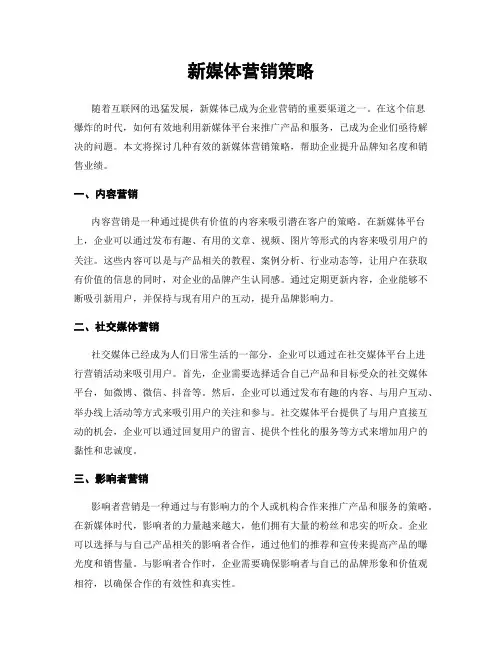 新媒体营销策略

随着互联网的迅猛发展，新媒体已成为企业营销的重要渠道之一。在这个信息爆炸的时代，如何有效地利用新媒体平台来推广产品和服务，已成为企业们亟待解决的问题。本文将探讨几种有效的新媒体营销策略，帮助企业提升品牌知名度和销售业绩。

一、内容营销

内容营销是一种通过提供有价值的内容来吸引潜在客户的策略。在新媒体平台上，企业可以通过发布有趣、有用的文章、视频、图片等形式的内容来吸引用户的关注。这些内容可以是与产品相关的教程、案例分析、行业动态等，让用户在获取有价值的信息的同时，对企业的品牌产生认同感。通过定期更新内容，企业能够不断吸引新用户，并保持与现有用户的互动，提升品牌影响力。

二、社交媒体营销

社交媒体已经成为人们日常生活的一部分，企业可以通过在社交媒体平台上进行营销活动来吸引用户。首先，企业需要选择适合自己产品和目标受众的社交媒体平台，如微博、微信、抖音等。然后，企业可以通过发布有趣的内容、与用户互动、举办线上活动等方式来吸引用户的关注和参与。社交媒体平台提供了与用户直接互动的机会，企业可以通过回复用户的留言、提供个性化的服务等方式来增加用户的黏性和忠诚度。

三、影响者营销

影响者营销是一种通过与有影响力的个人或机构合作来推广产品和服务的策略。在新媒体时代，影响者的力量越来越大，他们拥有大量的粉丝和忠实的听众。企业可以选择与与自己产品相关的影响者合作，通过他们的推荐和宣传来提高产品的曝光度和销售量。与影响者合作时，企业需要确保影响者与自己的品牌形象和价值观相符，以确保合作的有效性和真实性。